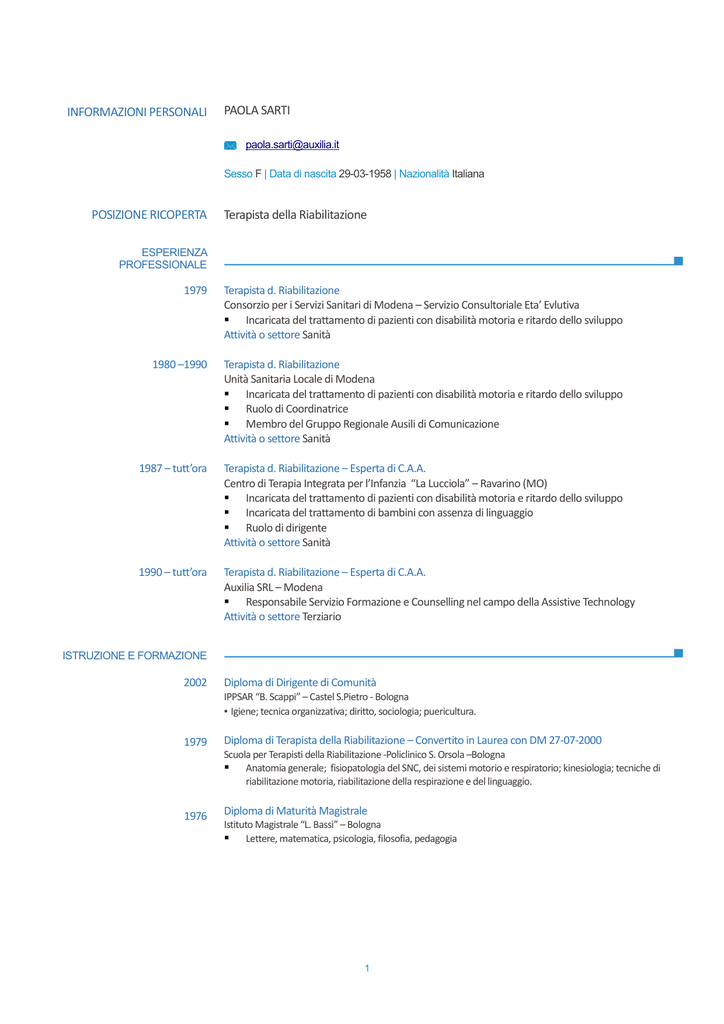 INFORMAZIONI PERSONALI PAOLA SARTI

paola.sarti@auxilia.it

Sesso F | Data di nascita 29-03-1958 | Nazionalità Italiana

POSIZIONE RICOPERTA Terapista della Riabilitazione

ESPERIENZA PROFESSIONALE

1979 Terapista d. Riabilitazione
Consorzio per i Servizi Sanitari di Modena – Servizio Consultoriale Eta' Evlutiva
▪ Incaricata del trattamento di pazienti con disabilità motoria e ritardo dello sviluppo
Attività o settore Sanità

1980 –1990 Terapista d. Riabilitazione
Unità Sanitaria Locale di Modena
▪ Incaricata del trattamento di pazienti con disabilità motoria e ritardo dello sviluppo
▪ Ruolo di Coordinatrice
▪ Membro del Gruppo Regionale Ausili di Comunicazione
Attività o settore Sanità

1987 – tutt'ora Terapista d. Riabilitazione – Esperta di C.A.A.
Centro di Terapia Integrata per l'Infanzia "La Lucciola" – Ravarino (MO)
▪ Incaricata del trattamento di pazienti con disabilità motoria e ritardo dello sviluppo
▪ Incaricata del trattamento di bambini con assenza di linguaggio
▪ Ruolo di dirigente
Attività o settore Sanità

1990 – tutt'ora Terapista d. Riabilitazione – Esperta di C.A.A.
Auxilia SRL – Modena
▪ Responsabile Servizio Formazione e Counselling nel campo della Assistive Technology
Attività o settore Terziario

ISTRUZIONE E FORMAZIONE

2002 Diploma di Dirigente di Comunità
IPPSAR "B. Scappi" – Castel S.Pietro - Bologna
▪ Igiene; tecnica organizzativa; diritto, sociologia; puericultura.

1979 Diploma di Terapista della Riabilitazione – Convertito in Laurea con DM 27-07-2000
Scuola per Terapisti della Riabilitazione -Policlinico S. Orsola –Bologna
▪ Anatomia generale; fisiopatologia del SNC, dei sistemi motorio e respiratorio; kinesiologia; tecniche di riabilitazione motoria, riabilitazione della respirazione e del linguaggio.

1976 Diploma di Maturità Magistrale
Istituto Magistrale "L. Bassi" – Bologna
▪ Lettere, matematica, psicologia, filosofia, pedagogia

1